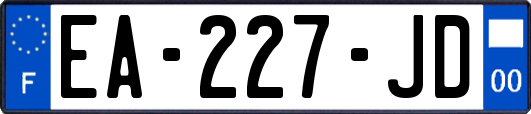 F
EA-227-JD
00